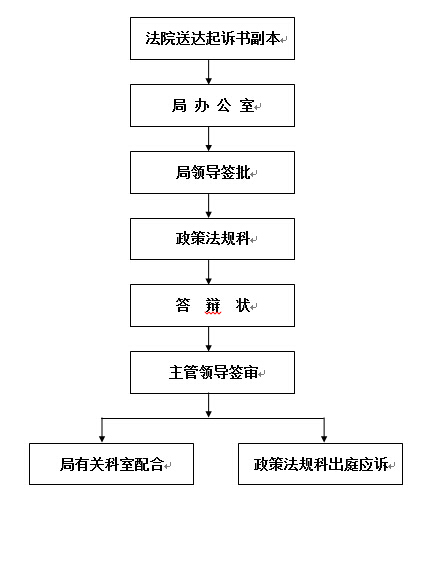 法院送达起诉书副本

局 办 公 室

局领导签批

政策法规科

答 辩 状

主管领导签审

局有关科室配合

政策法规科出庭应诉